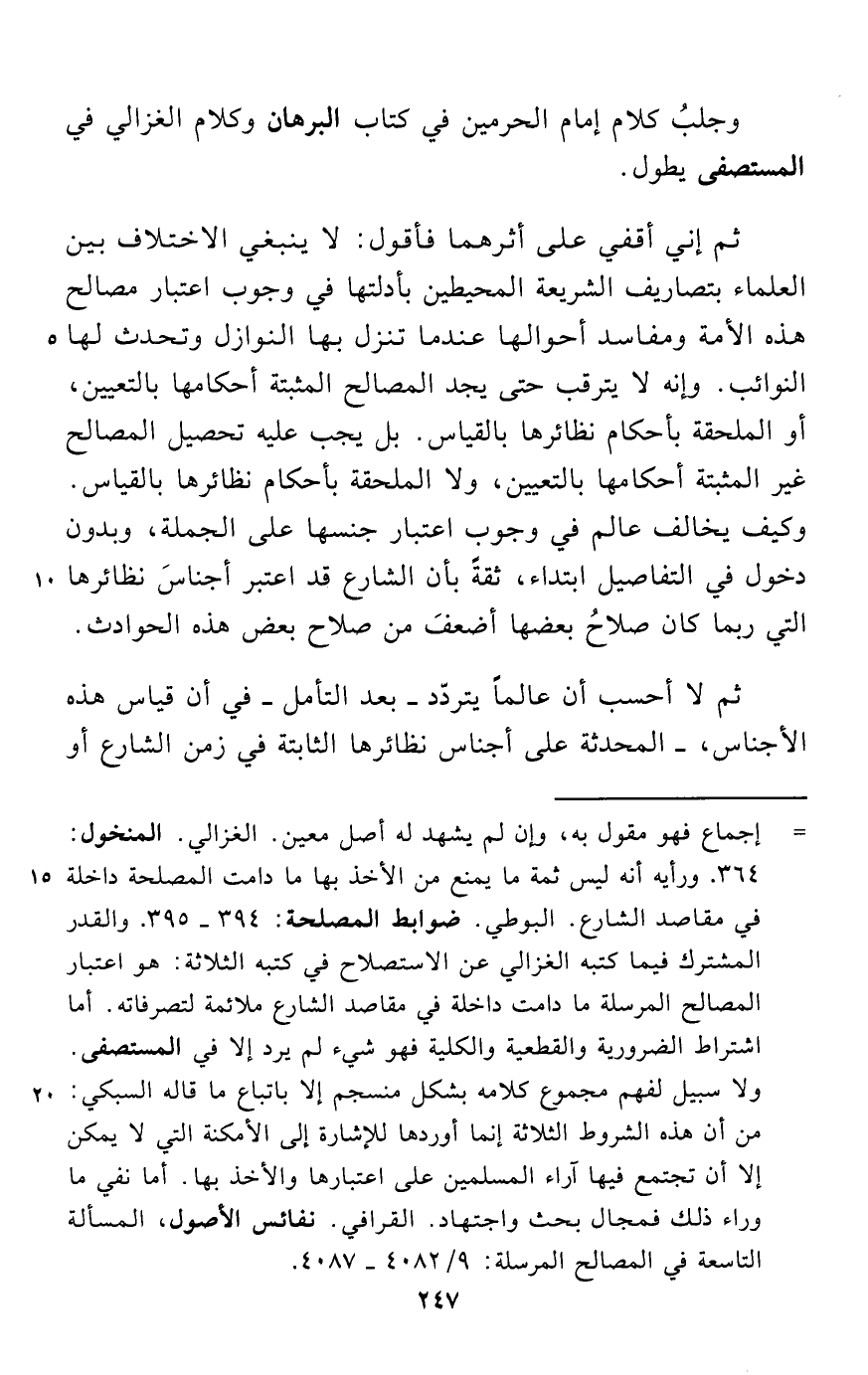 وجلبُ كلام إمام الحرمين في كتاب البرهان وكلام الغزالي في المستصفى يطول.

ثم إني أقفي على أثرهما فأقول: لا ينبغي الاختلاف بين العلماء بتصاريف الشريعة المحيطين بأدلتها في وجوب اعتبار مصالح هذه الأمة ومفاسد أحوالها عندما تنزل بها النوازل وتحدث لها ٥ النوائب. وإنه لا يترقب حتى يجد المصالح المثبتة أحكامها بالتعيين، أو الملحقة بأحكام نظائرها بالقياس. بل يجب عليه تحصيل المصالح غير المثبتة أحكامها بالتعيين، ولا الملحقة بأحكام نظائرها بالقياس. وكيف يخالف عالم في وجوب اعتبار جنسها على الجملة، وبدون دخول في التفاصيل ابتداء، ثقةً بأن الشارع قد اعتبر أجناسَ نظائرها ١٠ التي ربما كان صلاحُ بعضها أضعفَ من صلاح بعض هذه الحوادث.

ثم لا أحسب أن عالماً يتردّد ـ بعد التأمل ـ في أن قياس هذه الأجناس، ـ المحدثة على أجناس نظائرها الثابتة في زمن الشارع أو

= إجماع فهو مقول به، وإن لم يشهد له أصل معين. الغزالي. المنخول: ٣٦٤. ورأيه أنه ليس ثمة ما يمنع من الأخذ بها ما دامت المصلحة داخلة ١٥ في مقاصد الشارع. البوطي. ضوابط المصلحة: ٣٩٤ ـ ٣٩٥. والقدر المشترك فيما كتبه الغزالي عن الاستصلاح في كتبه الثلاثة: هو اعتبار المصالح المرسلة ما دامت داخلة في مقاصد الشارع ملائمة لتصرفاته. أما اشتراط الضرورية والقطعية والكلية فهو شيء لم يرد إلا في المستصفى. ولا سبيل لفهم مجموع كلامه بشكل منسجم إلا باتباع ما قاله السبكي: ٢٠ من أن هذه الشروط الثلاثة إنما أوردها للإشارة إلى الأمكنة التي لا يمكن إلا أن تجتمع فيها آراء المسلمين على اعتبارها والأخذ بها. أما نفي ما وراء ذلك فمجال بحث واجتهاد. القرافي. نفائس الأصول، المسألة التاسعة في المصالح المرسلة: ٩/ ٤٠٨٢ ـ ٤٠٨٧.

٢٤٧